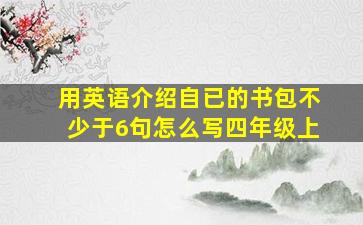 用英语介绍自已的书包不少于6句怎么写四年级上